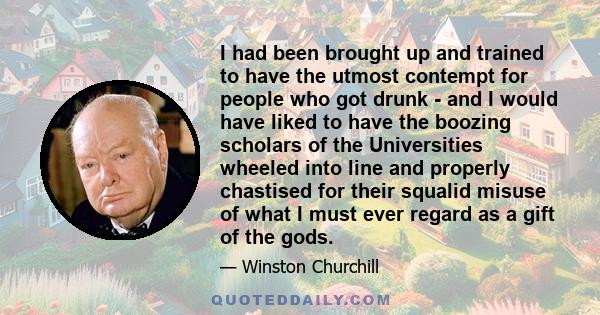 I had been brought up and trained to have the utmost contempt for people who got drunk - and I would have liked to have the boozing scholars of the Universities wheeled into line and properly chastised for their squalid misuse of what I must ever regard as a gift of the gods.

— Winston Churchill

QUOTEDDAILY.COM